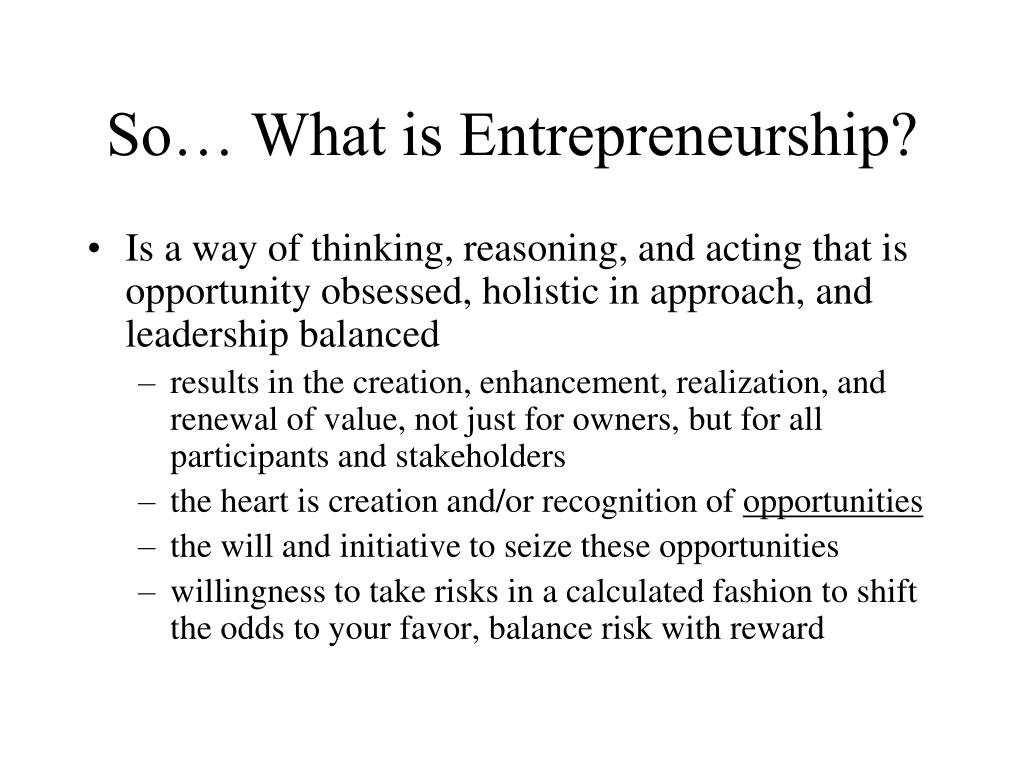 So… What is Entrepreneurship?

• Is a way of thinking, reasoning, and acting that is opportunity obsessed, holistic in approach, and leadership balanced

– results in the creation, enhancement, realization, and renewal of value, not just for owners, but for all participants and stakeholders

– the heart is creation and/or recognition of opportunities

– the will and initiative to seize these opportunities

– willingness to take risks in a calculated fashion to shift the odds to your favor, balance risk with reward